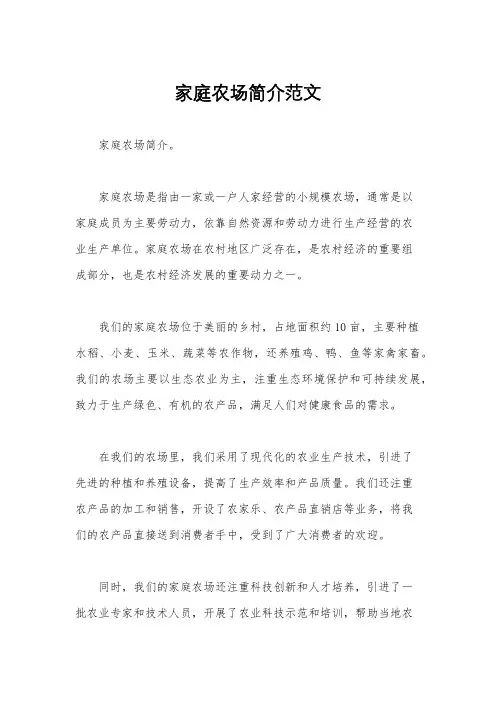 家庭农场简介范文

家庭农场简介。

家庭农场是指由一家或一户人家经营的小规模农场，通常是以家庭成员为主要劳动力，依靠自然资源和劳动力进行生产经营的农业生产单位。家庭农场在农村地区广泛存在，是农村经济的重要组成部分，也是农村经济发展的重要动力之一。

我们的家庭农场位于美丽的乡村，占地面积约10亩，主要种植水稻、小麦、玉米、蔬菜等农作物，还养殖鸡、鸭、鱼等家禽家畜。我们的农场主要以生态农业为主，注重生态环境保护和可持续发展，致力于生产绿色、有机的农产品，满足人们对健康食品的需求。

在我们的农场里，我们采用了现代化的农业生产技术，引进了先进的种植和养殖设备，提高了生产效率和产品质量。我们还注重农产品的加工和销售，开设了农家乐、农产品直销店等业务，将我们的农产品直接送到消费者手中，受到了广大消费者的欢迎。

同时，我们的家庭农场还注重科技创新和人才培养，引进了一批农业专家和技术人员，开展了农业科技示范和培训，帮助当地农